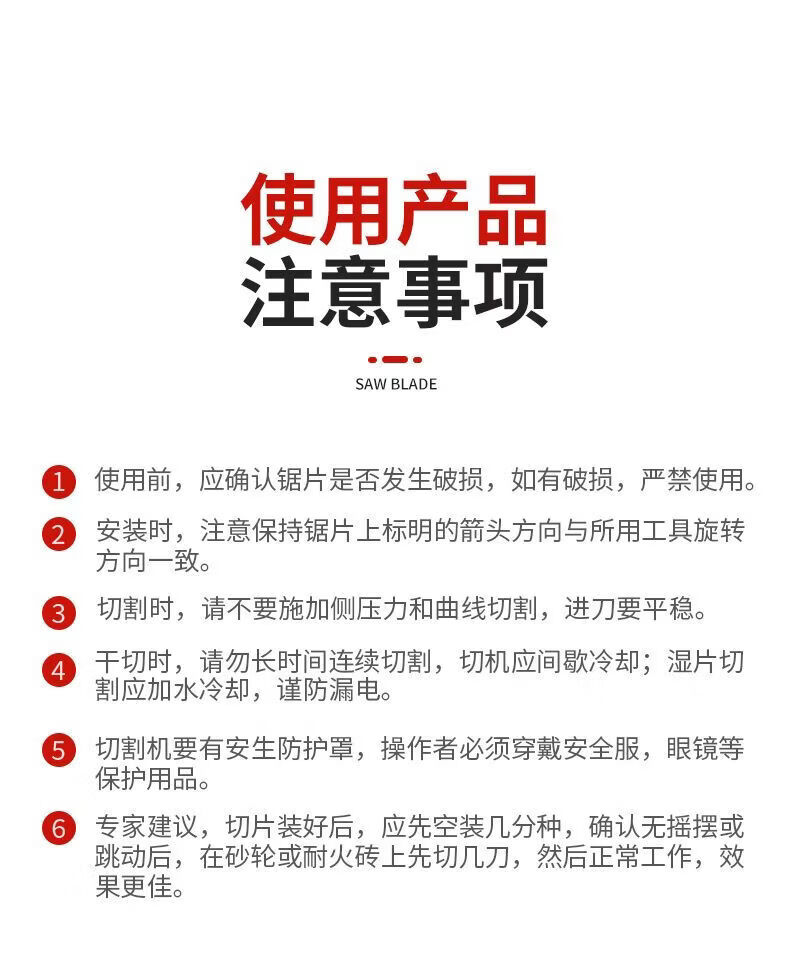 使用产品
注意事项

SAW BLADE

1 使用前，应确认锯片是否发生破损，如有破损，严禁使用。

2 安装时，注意保持锯片上标明的箭头方向与所用工具旋转方向一致。

3 切割时，请不要施加侧压力和曲线切割，进刀要平稳。

4 干切时，请勿长时间连续切割，切机应间歇冷却；湿片切割应加水冷却，谨防漏电。

5 切割机要有安生防护罩，操作者必须穿戴安全服，眼镜等保护用品。

6 专家建议，切片装好后，应先空装几分种，确认无摇摆或跳动后，在砂轮或耐火砖上先切几刀，然后正常工作，效果更佳。